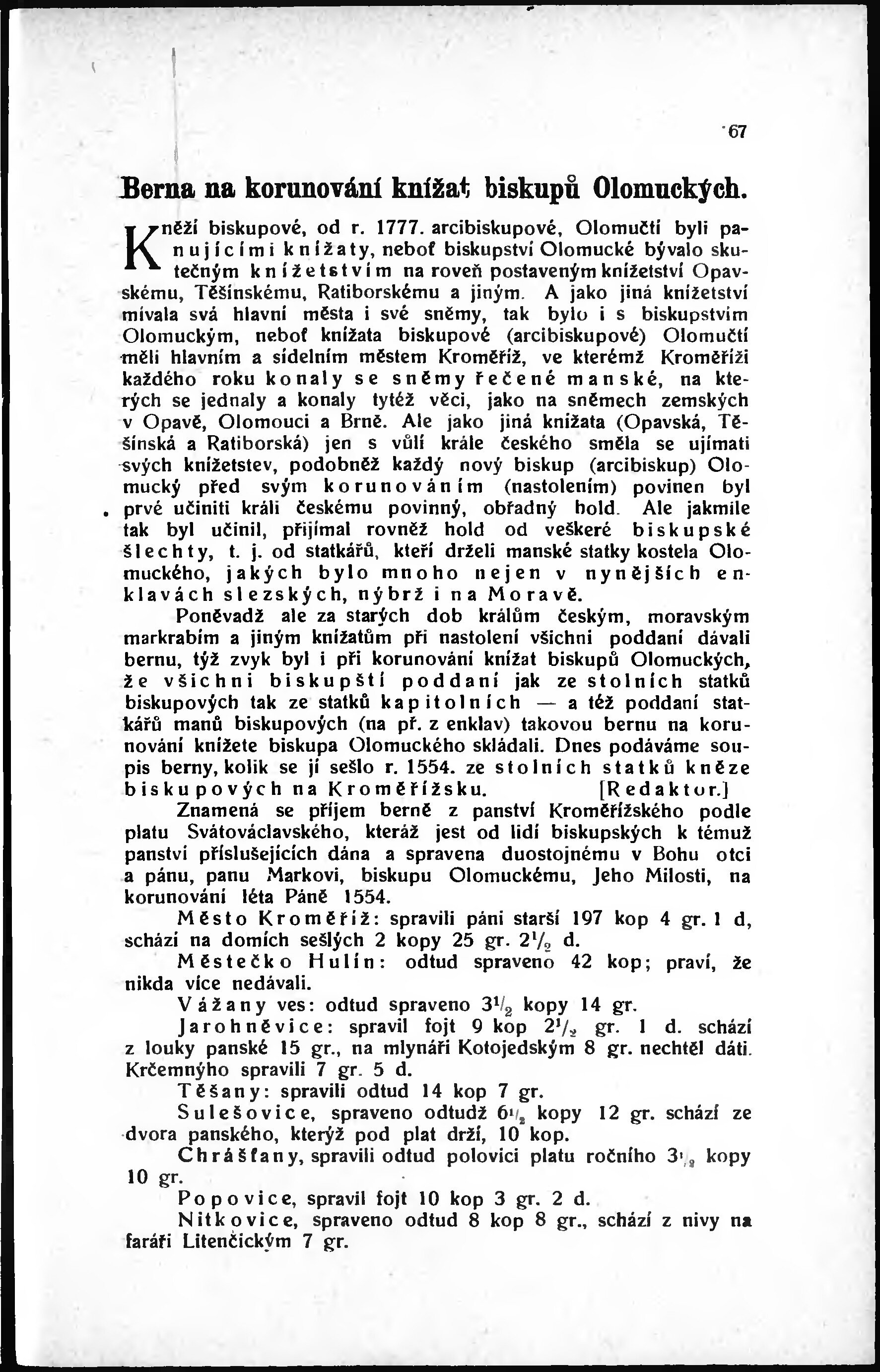 67

Berna na korunování knížat biskupů Olomuckých.

Kněží biskupové, od r. 1777. arcibiskupové, Olomučtí byli panujícími knížaty, neboť biskupství Olomucké bývalo skutečným knížetstvím na roveň postaveným knížetství Opavskému, Těšínskému, Ratiborskému a jiným. A jako jiná knížetství mívala svá hlavní města i své sněmy, tak bylo i s biskupstvím Olomuckým, neboť knížata biskupové (arcibiskupové) Olomučtí měli hlavním a sídelním městem Kroměříž, ve kterémž Kroměříži každého roku konaly se sněmy řečené manské, na kterých se jednaly a konaly tytéž věci, jako na sněmech zemských v Opavě, Olomouci a Brně. Ale jako jiná knížata (Opavská, Těšínská a Ratiborská) jen s vůlí krále českého směla se ujímati svých knížetstev, podobněž každý nový biskup (arcibiskup) Olomucký před svým korunováním (nastolením) povinen byl prvé učiniti králi českému povinný, obřadný hold. Ale jakmile tak byl učinil, přijímal rovněž hold od veškeré biskupské šlechty, t. j. od statkářů, kteří drželi manské statky kostela Olomuckého, jakých bylo mnoho nejen v nynějších enklavách slezských, nýbrž i na Moravě.

Poněvadž ale za starých dob králům českým, moravským markrabím a jiným knížatům při nastolení všichni poddaní dávali bernu, týž zvyk byl i při korunování knížat biskupů Olomuckých, že všichni biskupští poddaní jak ze stolních statků biskupových tak ze statků kapitolních — a též poddaní statkářů manů biskupových (na př. z enklav) takovou bernu na korunování knížete biskupa Olomuckého skládali. Dnes podáváme soupis berny, kolik se jí sešlo r. 1554. ze stolních statků kněze biskupových na Kroměřížsku. [Redaktor.]

Znamená se příjem berně z panství Kroměřížského podle platu Svátováclavského, kteráž jest od lidí biskupských k témuž panství příslušejících dána a spravena duostojnému v Bohu otci a pánu, panu Markovi, biskupu Olomuckému, Jeho Milosti, na korunování léta Páně 1554.

Město Kroměříž: spravili páni starší 197 kop 4 gr. 1 d, schází na domích sešlých 2 kopy 25 gr. $2^1/_2$ d.

Městečko Hulín: odtud spraveno 42 kop; praví, že nikda více nedávali.

Vážany ves: odtud spraveno $3^1/_2$ kopy 14 gr.

Jarohněvice: spravil fojt 9 kop $2^1/_2$ gr. 1 d. schází z louky panské 15 gr., na mlynáři Kotojedským 8 gr. nechtěl dáti. Krčemnýho spravili 7 gr. 5 d.

Těšany: spravili odtud 14 kop 7 gr.

Sulešovice, spraveno odtudž $6^1/_2$ kopy 12 gr. schází ze dvora panského, kterýž pod plat drží, 10 kop.

Chrášťany, spravili odtud polovici platu ročního $3^1/_2$ kopy 10 gr.

Popovice, spravil fojt 10 kop 3 gr. 2 d.

Nitkovice, spraveno odtud 8 kop 8 gr., schází z nivy na faráři Litenčickým 7 gr.